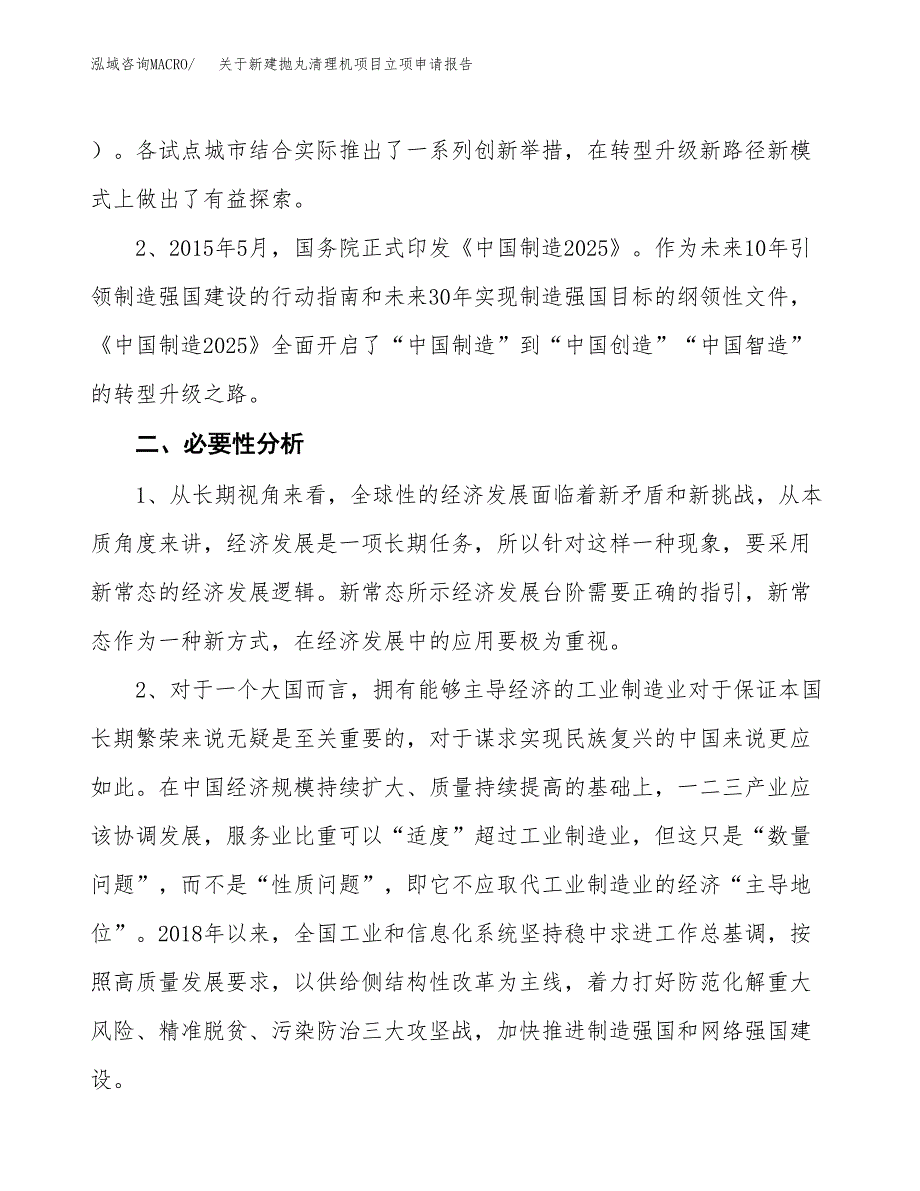 泓域咨询MACRO/　关于新建抛丸清理机项目立项申请报告

）。各试点城市结合实际推出了一系列创新举措，在转型升级新路径新模式上做出了有益探索。

2、2015年5月，国务院正式印发《中国制造2025》。作为未来10年引领制造强国建设的行动指南和未来30年实现制造强国目标的纲领性文件，《中国制造2025》全面开启了“中国制造”到“中国创造”“中国智造”的转型升级之路。

二、必要性分析

1、从长期视角来看，全球性的经济发展面临着新矛盾和新挑战，从本质角度来讲，经济发展是一项长期任务，所以针对这样一种现象，要采用新常态的经济发展逻辑。新常态所示经济发展台阶需要正确的指引，新常态作为一种新方式，在经济发展中的应用要极为重视。

2、对于一个大国而言，拥有能够主导经济的工业制造业对于保证本国长期繁荣来说无疑是至关重要的，对于谋求实现民族复兴的中国来说更应如此。在中国经济规模持续扩大、质量持续提高的基础上，一二三产业应该协调发展，服务业比重可以“适度”超过工业制造业，但这只是“数量问题”，而不是“性质问题”，即它不应取代工业制造业的经济“主导地位”。2018年以来，全国工业和信息化系统坚持稳中求进工作总基调，按照高质量发展要求，以供给侧结构性改革为主线，着力打好防范化解重大风险、精准脱贫、污染防治三大攻坚战，加快推进制造强国和网络强国建设。